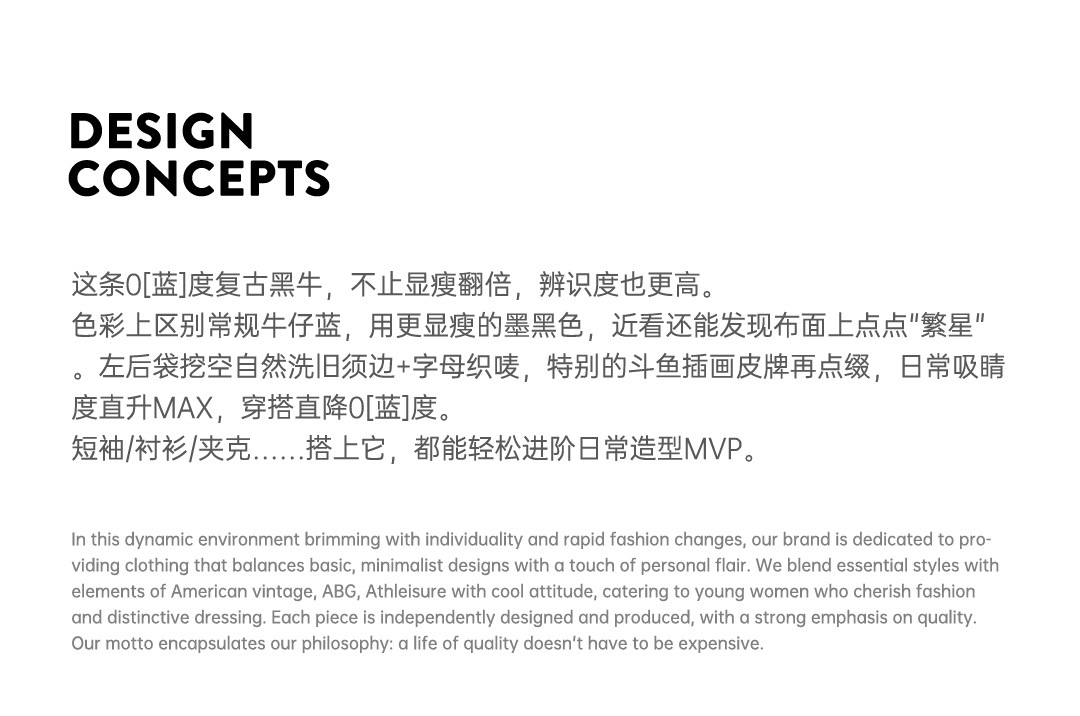 DESIGN
CONCEPTS

这条0[蓝]度复古黑牛，不止显瘦翻倍，辨识度也更高。
色彩上区别常规牛仔蓝，用更显瘦的墨黑色，近看还能发现布面上点点"繁星"。左后袋挖空自然洗旧须边+字母织唛，特别的斗鱼插画皮牌再点缀，日常吸睛度直升MAX，穿搭直降0[蓝]度。
短袖/衬衫/夹克......搭上它，都能轻松进阶日常造型MVP。

In this dynamic environment brimming with individuality and rapid fashion changes, our brand is dedicated to providing clothing that balances basic, minimalist designs with a touch of personal flair. We blend essential styles with elements of American vintage, ABG, Athleisure with cool attitude, catering to young women who cherish fashion and distinctive dressing. Each piece is independently designed and produced, with a strong emphasis on quality. Our motto encapsulates our philosophy: a life of quality doesn't have to be expensive.